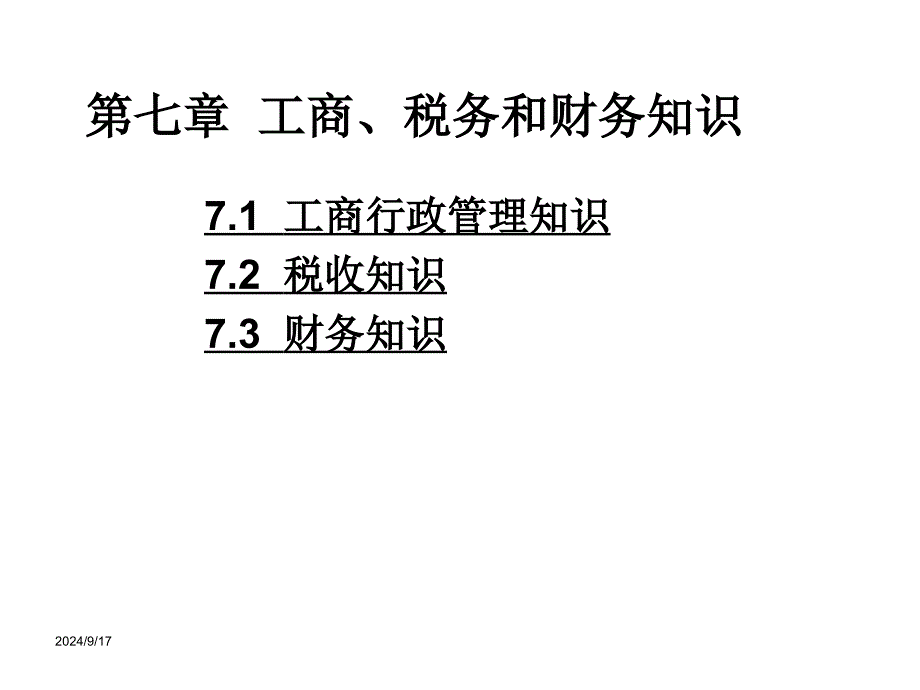 第七章 工商、税务和财务知识

7.1 工商行政管理知识
7.2 税收知识
7.3 财务知识

2024/9/17